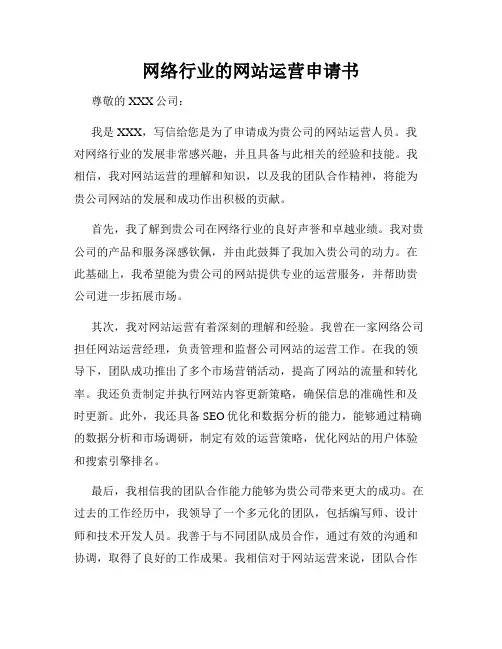 网络行业的网站运营申请书

尊敬的 XXX 公司：

我是 XXX，写信给您是为了申请成为贵公司的网站运营人员。我对网络行业的发展非常感兴趣，并且具备与此相关的经验和技能。我相信，我对网站运营的理解和知识，以及我的团队合作精神，将能为贵公司网站的发展和成功作出积极的贡献。

首先，我了解到贵公司在网络行业的良好声誉和卓越业绩。我对贵公司的产品和服务深感钦佩，并由此鼓舞了我加入贵公司的动力。在此基础上，我希望能为贵公司的网站提供专业的运营服务，并帮助贵公司进一步拓展市场。

其次，我对网站运营有着深刻的理解和经验。我曾在一家网络公司担任网站运营经理，负责管理和监督公司网站的运营工作。在我的领导下，团队成功推出了多个市场营销活动，提高了网站的流量和转化率。我还负责制定并执行网站内容更新策略，确保信息的准确性和及时更新。此外，我还具备 SEO 优化和数据分析的能力，能够通过精确的数据分析和市场调研，制定有效的运营策略，优化网站的用户体验和搜索引擎排名。

最后，我相信我的团队合作能力能够为贵公司带来更大的成功。在过去的工作经历中，我领导了一个多元化的团队，包括编写师、设计师和技术开发人员。我善于与不同团队成员合作，通过有效的沟通和协调，取得了良好的工作成果。我相信对于网站运营来说，团队合作